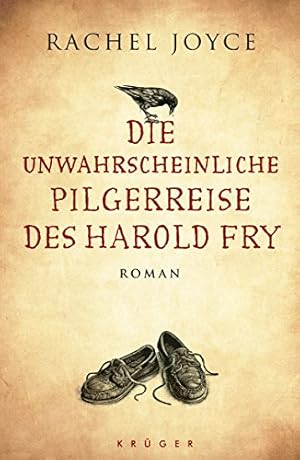 RACHEL JOYCE

DIE UNWAHRSCHEINLICHE PILGERREISE DES HAROLD FRY

ROMAN

KRÜGER